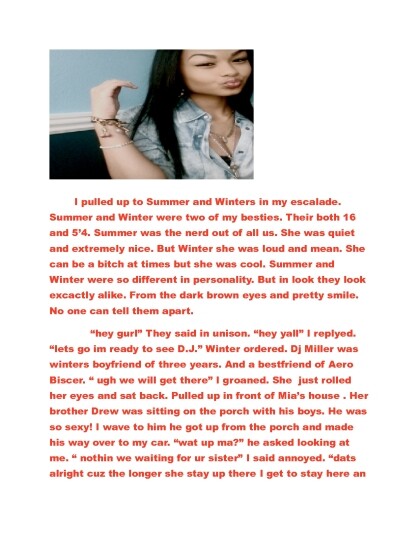 I pulled up to Summer and Winters in my escalade. Summer and Winter were two of my besties. Their both 16 and 5'4. Summer was the nerd out of all us. She was quiet and extremely nice. But Winter she was loud and mean. She can be a bitch at times but she was cool. Summer and Winter were so different in personality. But in look they look excactly alike. From the dark brown eyes and pretty smile. No one can tell them apart.

"hey gurl" They said in unison. "hey yall" I replyed. "lets go im ready to see D.J." Winter ordered. Dj Miller was winters boyfriend of three years. And a bestfriend of Aero Biscer. " ugh we will get there" I groaned. She just rolled her eyes and sat back. Pulled up in front of Mia's house . Her brother Drew was sitting on the porch with his boys. He was so sexy! I wave to him he got up from the porch and made his way over to my car. "wat up ma?" he asked looking at me. " nothin we waiting for ur sister" I said annoyed. "dats alright cuz the longer she stay up there I get to stay here an